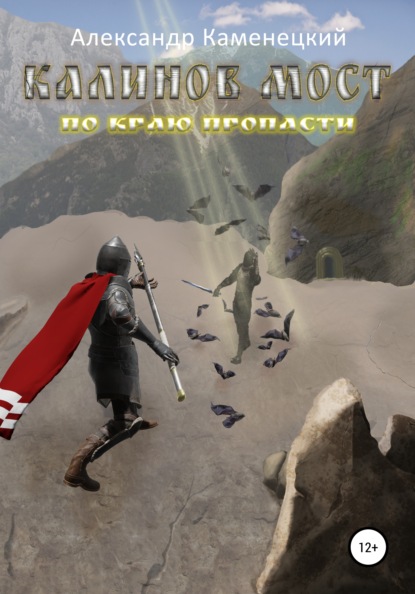 Александр Каменецкий

КАЛИНОВ МОСТ

ПО КРАЮ ПРОПАСТИ

12+